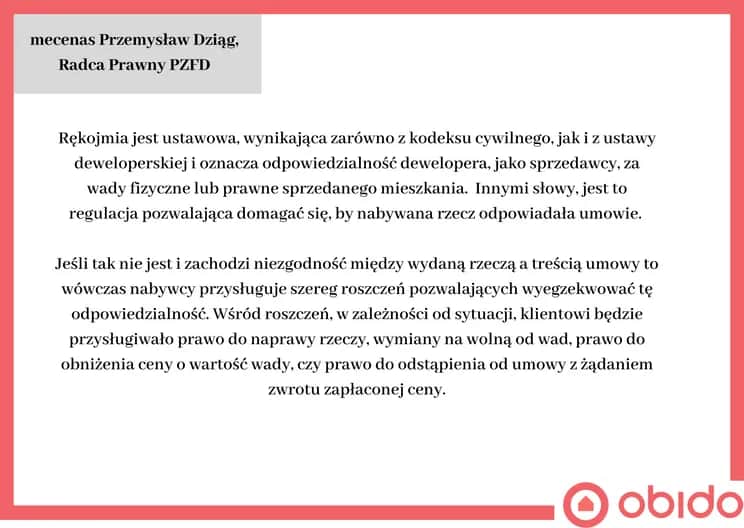 mecenas Przemysław Dziąg,
Radca Prawny PZFD

Rękojmia jest ustawowa, wynikająca zarówno z kodeksu cywilnego, jak i z ustawy deweloperskiej i oznacza odpowiedzialność dewelopera, jako sprzedawcy, za wady fizyczne lub prawne sprzedanego mieszkania. Innymi słowy, jest to regulacja pozwalająca domagać się, by nabywana rzecz odpowiadała umowie.

Jeśli tak nie jest i zachodzi niezgodność między wydaną rzeczą a treścią umowy to wówczas nabywcy przysługuje szereg roszczeń pozwalających wyegzekwować tę odpowiedzialność. Wśród roszczeń, w zależności od sytuacji, klientowi będzie przysługiwało prawo do naprawy rzeczy, wymiany na wolną od wad, prawo do obniżenia ceny o wartość wady, czy prawo do odstąpienia od umowy z żądaniem zwrotu zapłaconej ceny.

obido